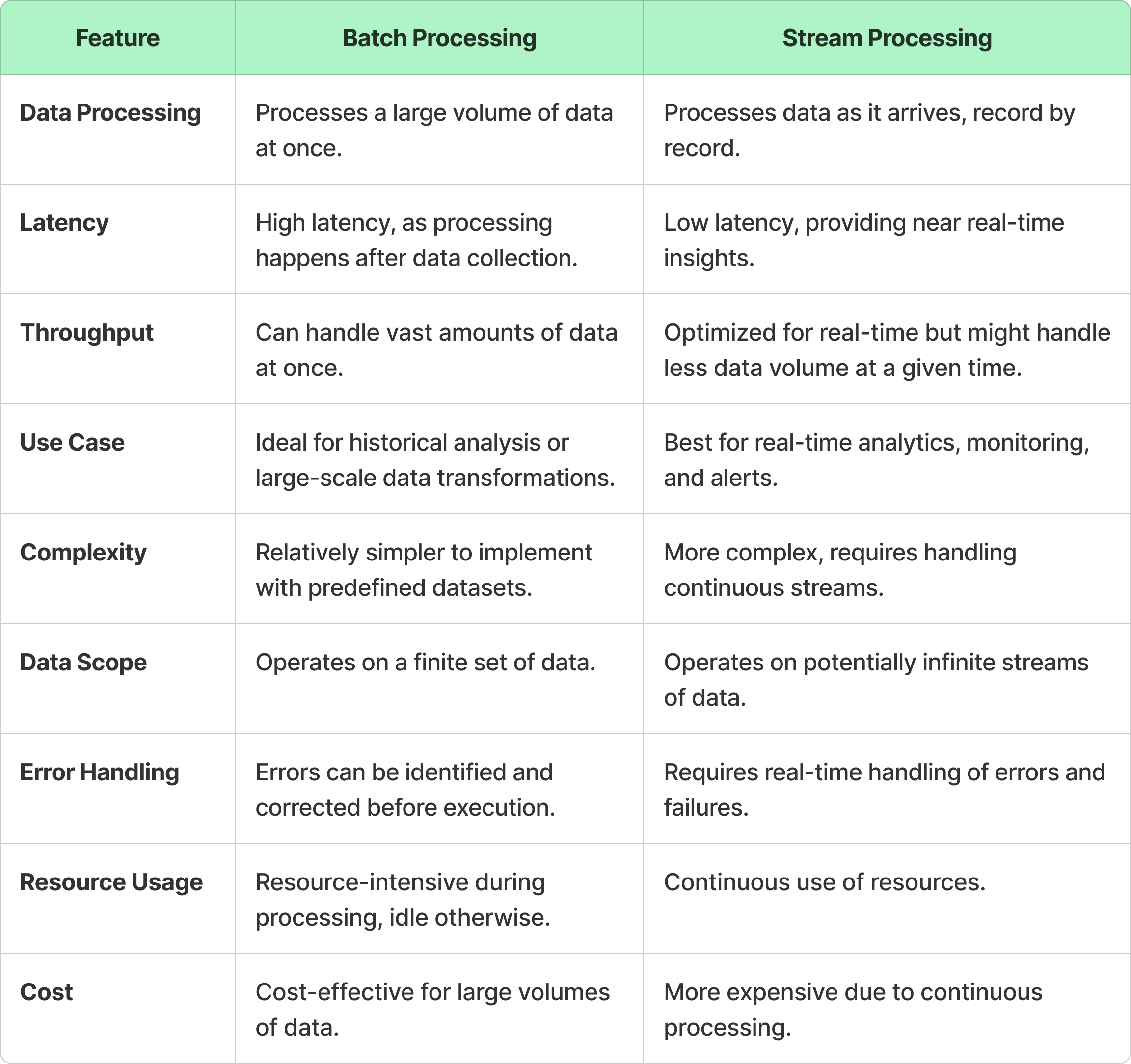 | Feature | Batch Processing | Stream Processing |
|---|---|---|
| Data Processing | Processes a large volume of data at once. | Processes data as it arrives, record by record. |
| Latency | High latency, as processing happens after data collection. | Low latency, providing near real-time insights. |
| Throughput | Can handle vast amounts of data at once. | Optimized for real-time but might handle less data volume at a given time. |
| Use Case | Ideal for historical analysis or large-scale data transformations. | Best for real-time analytics, monitoring, and alerts. |
| Complexity | Relatively simpler to implement with predefined datasets. | More complex, requires handling continuous streams. |
| Data Scope | Operates on a finite set of data. | Operates on potentially infinite streams of data. |
| Error Handling | Errors can be identified and corrected before execution. | Requires real-time handling of errors and failures. |
| Resource Usage | Resource-intensive during processing, idle otherwise. | Continuous use of resources. |
| Cost | Cost-effective for large volumes of data. | More expensive due to continuous processing. |